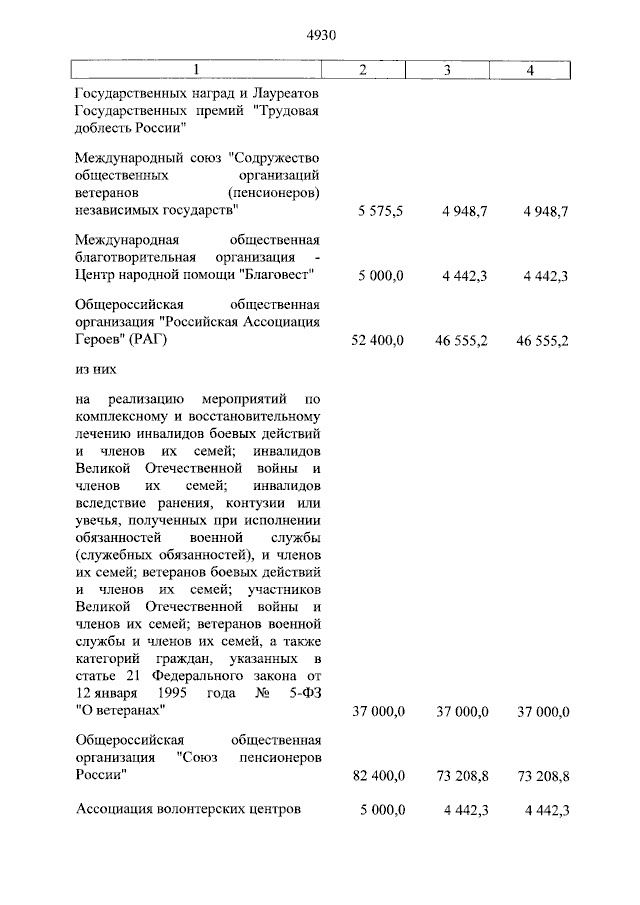 4930

| 1 | 2 | 3 | 4 |
|---|---|---|---|
| Государственных наград и Лауреатов Государственных премий "Трудовая доблесть России" | | | |
| Международный союз "Содружество общественных организаций ветеранов (пенсионеров) независимых государств" | 5 575,5 | 4 948,7 | 4 948,7 |
| Международная общественная благотворительная организация - Центр народной помощи "Благовест" | 5 000,0 | 4 442,3 | 4 442,3 |
| Общероссийская общественная организация "Российская Ассоциация Героев" (РАГ) | 52 400,0 | 46 555,2 | 46 555,2 |
| из них | | | |
| на реализацию мероприятий по комплексному и восстановительному лечению инвалидов боевых действий и членов их семей; инвалидов Великой Отечественной войны и членов их семей; инвалидов вследствие ранения, контузии или увечья, полученных при исполнении обязанностей военной службы (служебных обязанностей), и членов их семей; ветеранов боевых действий и членов их семей; участников Великой Отечественной войны и членов их семей; ветеранов военной службы и членов их семей, а также категорий граждан, указанных в статье 21 Федерального закона от 12 января 1995 года № 5-ФЗ "О ветеранах" | 37 000,0 | 37 000,0 | 37 000,0 |
| Общероссийская общественная организация "Союз пенсионеров России" | 82 400,0 | 73 208,8 | 73 208,8 |
| Ассоциация волонтерских центров | 5 000,0 | 4 442,3 | 4 442,3 |